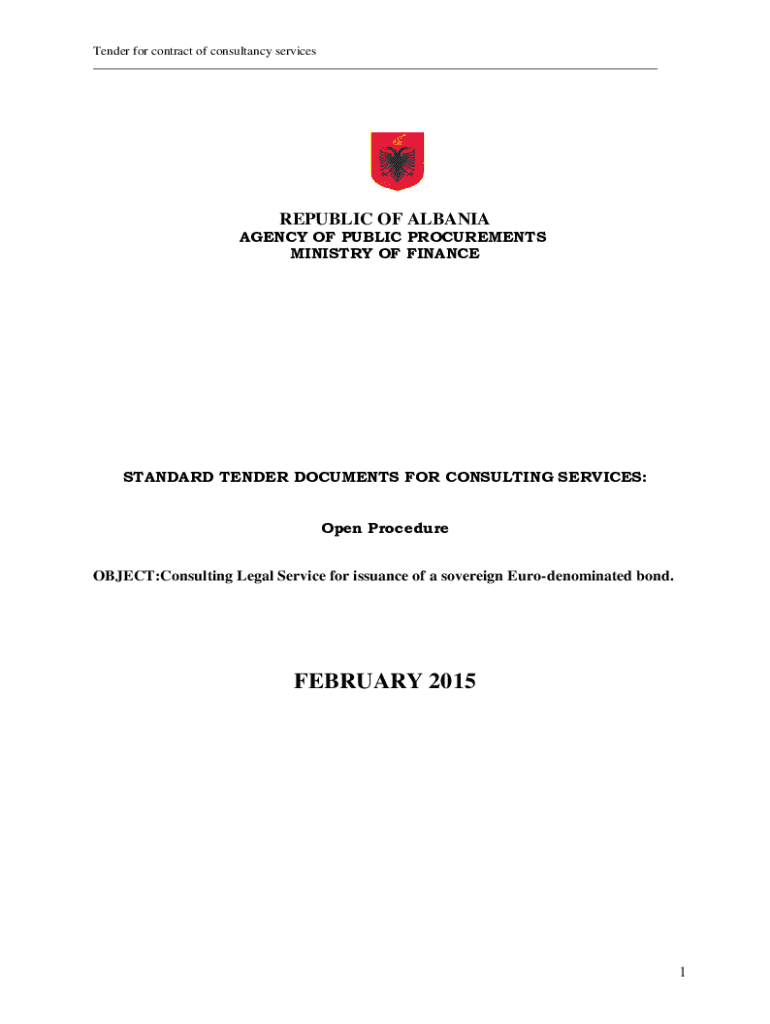 Tender for contract of consultancy services

REPUBLIC OF ALBANIA
AGENCY OF PUBLIC PROCUREMENTS
MINISTRY OF FINANCE

STANDARD TENDER DOCUMENTS FOR CONSULTING SERVICES:

Open Procedure

OBJECT:Consulting Legal Service for issuance of a sovereign Euro-denominated bond.

FEBRUARY 2015

1